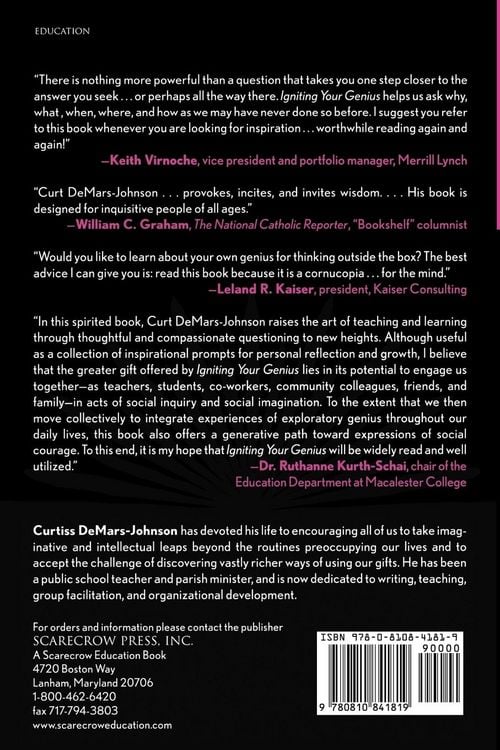 EDUCATION

"There is nothing more powerful than a question that takes you one step closer to the answer you seek . . . or perhaps all the way there. Igniting Your Genius helps us ask why, what , when, where, and how as we may have never done so before. I suggest you refer to this book whenever you are looking for inspiration . . . worthwhile reading again and again!"
—Keith Virnoche, vice president and portfolio manager, Merrill Lynch

"Curt DeMars-Johnson . . . provokes, incites, and invites wisdom. . . . His book is designed for inquisitive people of all ages."
—William C. Graham, The National Catholic Reporter, "Bookshelf" columnist

"Would you like to learn about your own genius for thinking outside the box? The best advice I can give you is: read this book because it is a cornucopia . . . for the mind."
—Leland R. Kaiser, president, Kaiser Consulting

"In this spirited book, Curt DeMars-Johnson raises the art of teaching and learning through thoughtful and compassionate questioning to new heights. Although useful as a collection of inspirational prompts for personal reflection and growth, I believe that the greater gift offered by Igniting Your Genius lies in its potential to engage us together—as teachers, students, co-workers, community colleagues, friends, and family—in acts of social inquiry and social imagination. To the extent that we then move collectively to integrate experiences of exploratory genius throughout our daily lives, this book also offers a generative path toward expressions of social courage. To this end, it is my hope that Igniting Your Genius will be widely read and well utilized."
—Dr. Ruthanne Kurth-Schai, chair of the Education Department at Macalester College

Curtiss DeMars-Johnson has devoted his life to encouraging all of us to take imaginative and intellectual leaps beyond the routines preoccupying our lives and to accept the challenge of discovering vastly richer ways of using our gifts. He has been a public school teacher and parish minister, and is now dedicated to writing, teaching, group facilitation, and organizational development.

For orders and information please contact the publisher
SCARECROW PRESS, INC.
A Scarecrow Education Book
4720 Boston Way
Lanham, Maryland 20706
1-800-462-6420
fax 717-794-3803
www.scarecroweducation.com

ISBN 978-0-8108-4181-9
90000
9 780810 841819